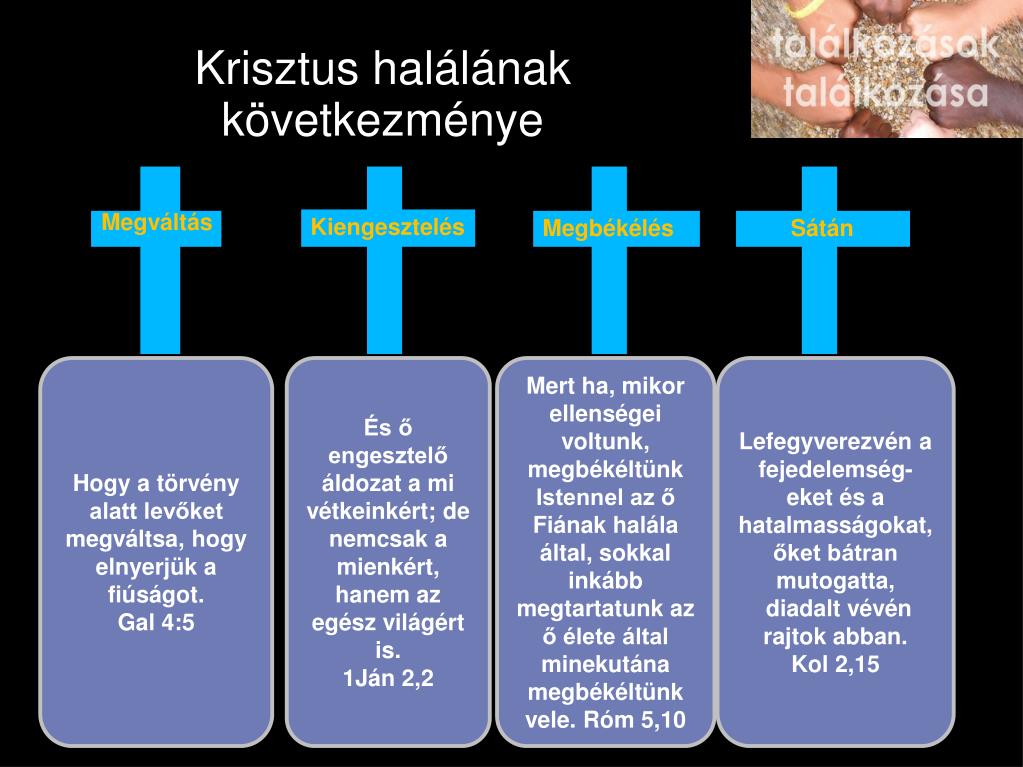 Krisztus halálának következménye

találkozások találkozása

Megváltás

Kiengesztelés

Megbékélés

Sátán

Hogy a törvény alatt levőket megváltsa, hogy elnyerjük a fiúságot.
Gal 4:5

És ő engesztelő áldozat a mi vétkeinkért; de nemcsak a mienkért, hanem az egész világért is.
1Ján 2,2

Mert ha, mikor ellenségei voltunk, megbékéltünk Istennel az ő Fiának halála által, sokkal inkább megtartatunk az ő élete által minekutána megbékéltünk vele. Róm 5,10

Lefegyverezvén a fejedelemségeket és a hatalmasságokat, őket bátran mutogatta, diadalt vévén rajtok abban.
Kol 2,15